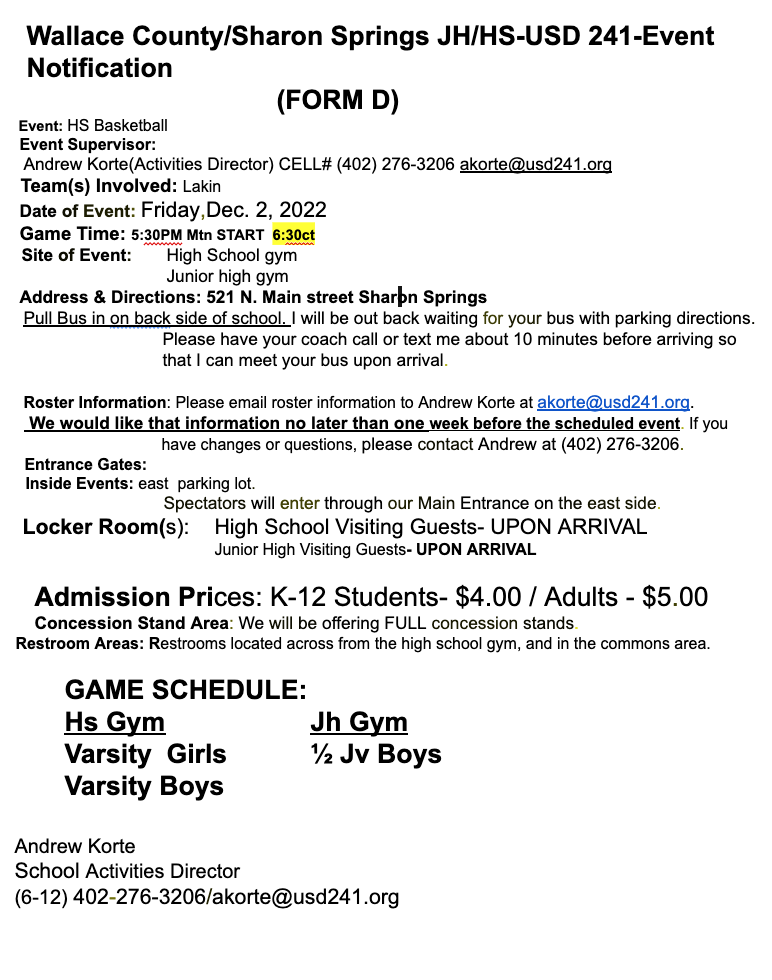 Wallace County/Sharon Springs JH/HS-USD 241-Event Notification

(FORM D)

Event: HS Basketball
Event Supervisor:
Andrew Korte(Activities Director) CELL# (402) 276-3206 akorte@usd241.org
Team(s) Involved: Lakin
Date of Event: Friday,Dec. 2, 2022
Game Time: 5:30PM Mtn START 6:30ct
Site of Event: High School gym
Junior high gym
Address & Directions: 521 N. Main street Sharon Springs
Pull Bus in on back side of school. I will be out back waiting for your bus with parking directions. Please have your coach call or text me about 10 minutes before arriving so that I can meet your bus upon arrival.

Roster Information: Please email roster information to Andrew Korte at akorte@usd241.org.
We would like that information no later than one week before the scheduled event. If you have changes or questions, please contact Andrew at (402) 276-3206.
Entrance Gates:
Inside Events: east parking lot.
Spectators will enter through our Main Entrance on the east side.
Locker Room(s): High School Visiting Guests- UPON ARRIVAL
Junior High Visiting Guests- UPON ARRIVAL

Admission Prices: K-12 Students- $4.00 / Adults - $5.00
Concession Stand Area: We will be offering FULL concession stands.
Restroom Areas: Restrooms located across from the high school gym, and in the commons area.

GAME SCHEDULE:
Hs Gym
Varsity Girls
Varsity Boys

Jh Gym
½ Jv Boys

Andrew Korte
School Activities Director
(6-12) 402-276-3206/akorte@usd241.org